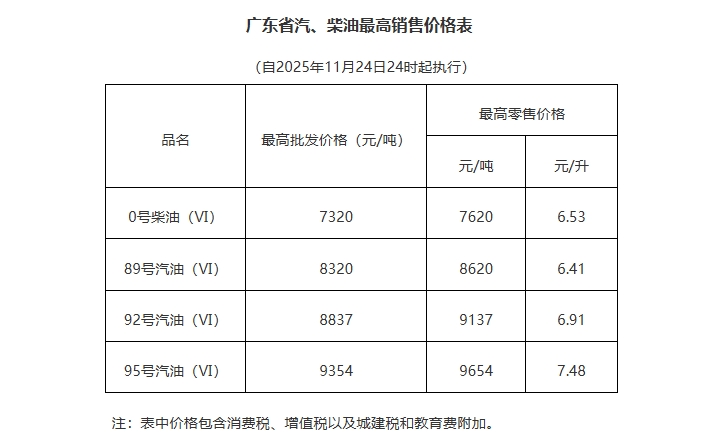 广东省汽、柴油最高销售价格表

（自2025年11月24日24时起执行）

| 品名 | 最高批发价格（元/吨） | 最高零售价格 | |
|---|---|---|---|
| | | 元/吨 | 元/升 |
| 0号柴油（VI） | 7320 | 7620 | 6.53 |
| 89号汽油（VI） | 8320 | 8620 | 6.41 |
| 92号汽油（VI） | 8837 | 9137 | 6.91 |
| 95号汽油（VI） | 9354 | 9654 | 7.48 |

注：表中价格包含消费税、增值税以及城建税和教育费附加。